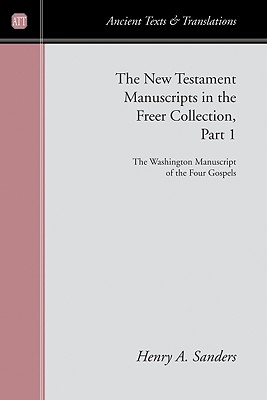 ATT

Ancient Texts & Translations

The New Testament Manuscripts in the Freer Collection, Part 1

The Washington Manuscript of the Four Gospels

Henry A. Sanders